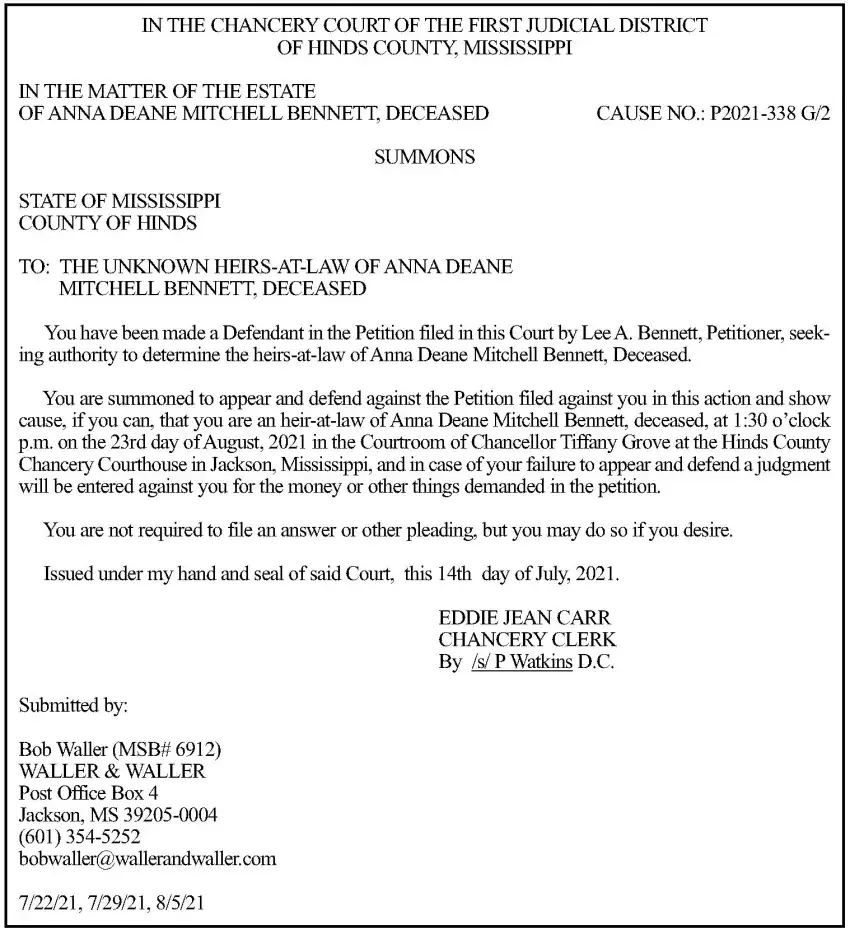 IN THE CHANCERY COURT OF THE FIRST JUDICIAL DISTRICT
OF HINDS COUNTY, MISSISSIPPI

IN THE MATTER OF THE ESTATE
OF ANNA DEANE MITCHELL BENNETT, DECEASED

CAUSE NO.: P2021-338 G/2

SUMMONS

STATE OF MISSISSIPPI
COUNTY OF HINDS

TO: THE UNKNOWN HEIRS-AT-LAW OF ANNA DEANE
MITCHELL BENNETT, DECEASED

You have been made a Defendant in the Petition filed in this Court by Lee A. Bennett, Petitioner, seeking authority to determine the heirs-at-law of Anna Deane Mitchell Bennett, Deceased.

You are summoned to appear and defend against the Petition filed against you in this action and show cause, if you can, that you are an heir-at-law of Anna Deane Mitchell Bennett, deceased, at 1:30 o'clock p.m. on the 23rd day of August, 2021 in the Courtroom of Chancellor Tiffany Grove at the Hinds County Chancery Courthouse in Jackson, Mississippi, and in case of your failure to appear and defend a judgment will be entered against you for the money or other things demanded in the petition.

You are not required to file an answer or other pleading, but you may do so if you desire.

Issued under my hand and seal of said Court, this 14th day of July, 2021.

EDDIE JEAN CARR
CHANCERY CLERK
By /s/ P Watkins D.C.

Submitted by:

Bob Waller (MSB# 6912)
WALLER & WALLER
Post Office Box 4
Jackson, MS 39205-0004
(601) 354-5252
bobwaller@wallerandwaller.com

7/22/21, 7/29/21, 8/5/21